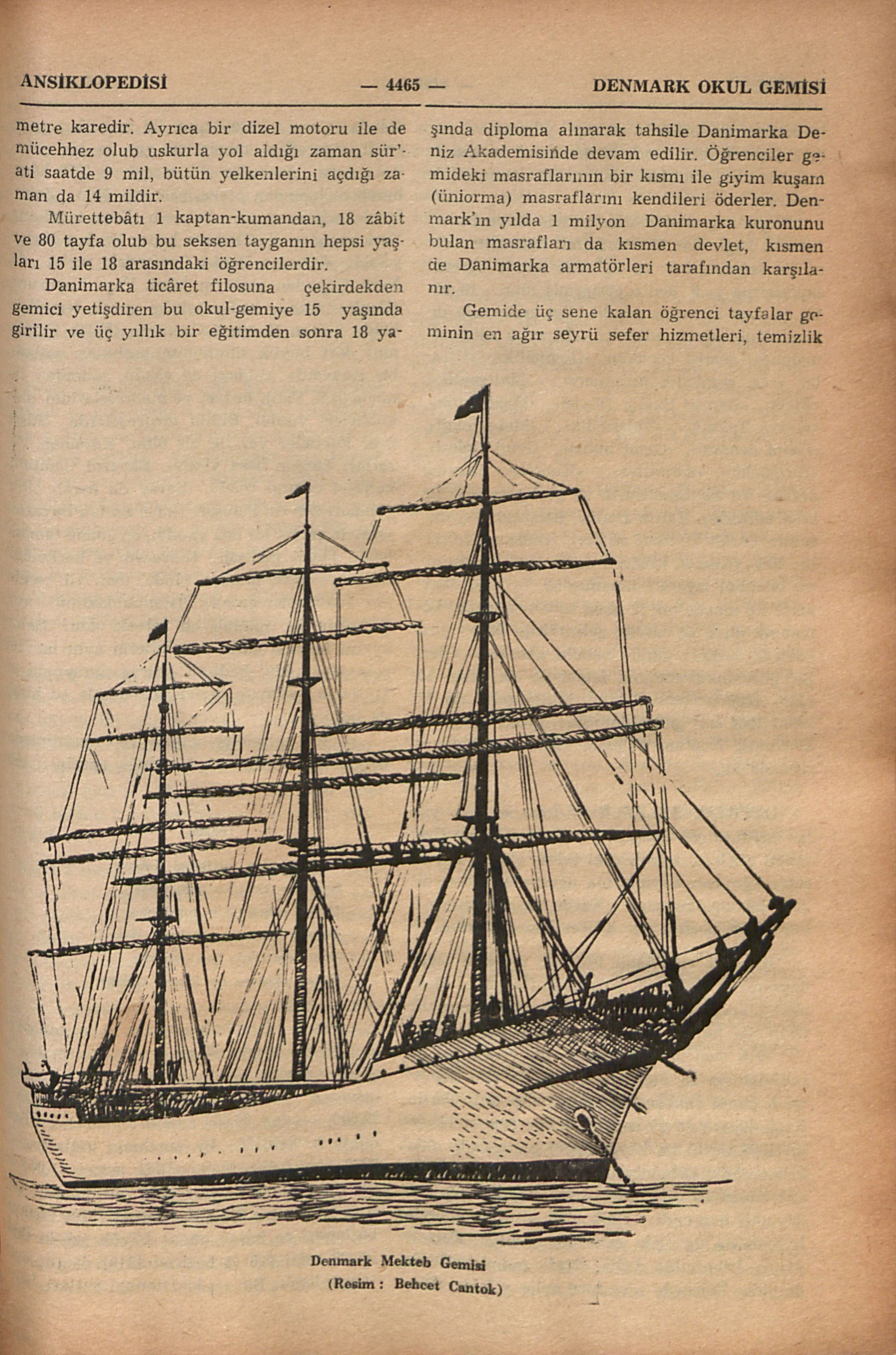 ANSİKLOPEDİSİ — 4465 — DENMARK OKUL GEMİSİ

metre karedir. Ayrıca bir dizel motoru ile de mücehhez olub uskurla yol aldığı zaman sür'ati saatde 9 mil, bütün yelkenlerini açdığı zaman da 14 mildir.

Mürettebâtı 1 kaptan-kumandan, 18 zâbit ve 80 tayfa olub bu seksen tayganın hepsi yaşları 15 ile 18 arasındaki öğrencilerdir.

Danimarka ticâret filosuna çekirdekden gemici yetişdiren bu okul-gemiye 15 yaşında girilir ve üç yıllık bir eğitimden sonra 18 yaşında diploma alınarak tahsile Danimarka Deniz Akademisinde devam edilir. Öğrenciler gemideki masraflarının bir kısmı ile giyim kuşam (üniorma) masraflarını kendileri öderler. Denmark'ın yılda 1 milyon Danimarka kuronunu bulan masrafları da kısmen devlet, kısmen de Danimarka armatörleri tarafından karşılanır.

Gemide üç sene kalan öğrenci tayfalar geminin en ağır seyrü sefer hizmetleri, temizlik

Denmark Mekteb Gemisi
(Resim : Behcet Cantok)